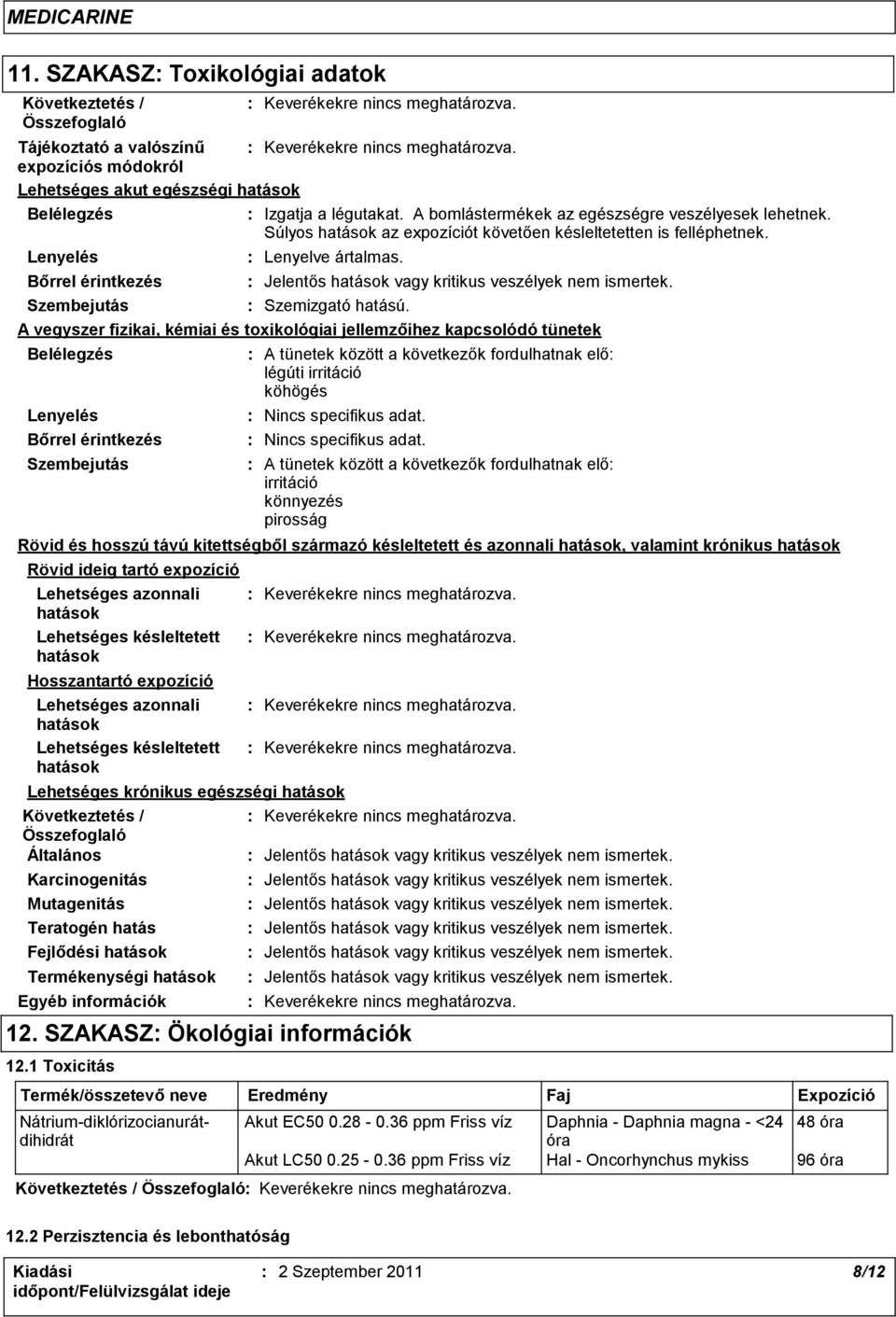 MEDICARINE

11. SZAKASZ: Toxikológiai adatok

Következtetés / Összefoglaló : Keverékekre nincs meghatározva.

Tájékoztató a valószínű expozíciós módokról : Keverékekre nincs meghatározva.

Lehetséges akut egészségi hatások

Belélegzés : Izgatja a légutakat. A bomlástermékek az egészségre veszélyesek lehetnek. Súlyos hatások az expozíciót követően késleltetetten is felléphetnek.

Lenyelés : Lenyelve ártalmas.

Bőrrel érintkezés : Jelentős hatások vagy kritikus veszélyek nem ismertek.

Szembejutás : Szemizgató hatású.

A vegyszer fizikai, kémiai és toxikológiai jellemzőihez kapcsolódó tünetek

Belélegzés : A tünetek között a következők fordulhatnak elő: légúti irritáció köhögés

Lenyelés : Nincs specifikus adat.

Bőrrel érintkezés : Nincs specifikus adat.

Szembejutás : A tünetek között a következők fordulhatnak elő: irritáció könnyezés pirosság

Rövid és hosszú távú kitettségből származó késleltetett és azonnali hatások, valamint krónikus hatások

Rövid ideig tartó expozíció

Lehetséges azonnali hatások : Keverékekre nincs meghatározva.

Lehetséges késleltetett hatások : Keverékekre nincs meghatározva.

Hosszantartó expozíció

Lehetséges azonnali hatások : Keverékekre nincs meghatározva.

Lehetséges késleltetett hatások : Keverékekre nincs meghatározva.

Lehetséges krónikus egészségi hatások

Következtetés / Összefoglaló : Keverékekre nincs meghatározva.

Általános : Jelentős hatások vagy kritikus veszélyek nem ismertek.

Karcinogenitás : Jelentős hatások vagy kritikus veszélyek nem ismertek.

Mutagenitás : Jelentős hatások vagy kritikus veszélyek nem ismertek.

Teratogén hatás : Jelentős hatások vagy kritikus veszélyek nem ismertek.

Fejlődési hatások : Jelentős hatások vagy kritikus veszélyek nem ismertek.

Termékenységi hatások : Jelentős hatások vagy kritikus veszélyek nem ismertek.

Egyéb információk : Keverékekre nincs meghatározva.

12. SZAKASZ: Ökológiai információk

12.1 Toxicitás

| Termék/összetevő neve | Eredmény | Faj | Expozíció |
|---|---|---|---|
| Nátrium-diklórizocianurát-dihidrát | Akut EC50 0.28 - 0.36 ppm Friss víz | Daphnia - Daphnia magna - <24 óra | 48 óra |
| | Akut LC50 0.25 - 0.36 ppm Friss víz | Hal - Oncorhynchus mykiss | 96 óra |

Következtetés / Összefoglaló: Keverékekre nincs meghatározva.

12.2 Perzisztencia és lebonthatóság

Kiadási időpont/Felülvizsgálat ideje : 2 Szeptember 2011 8/12